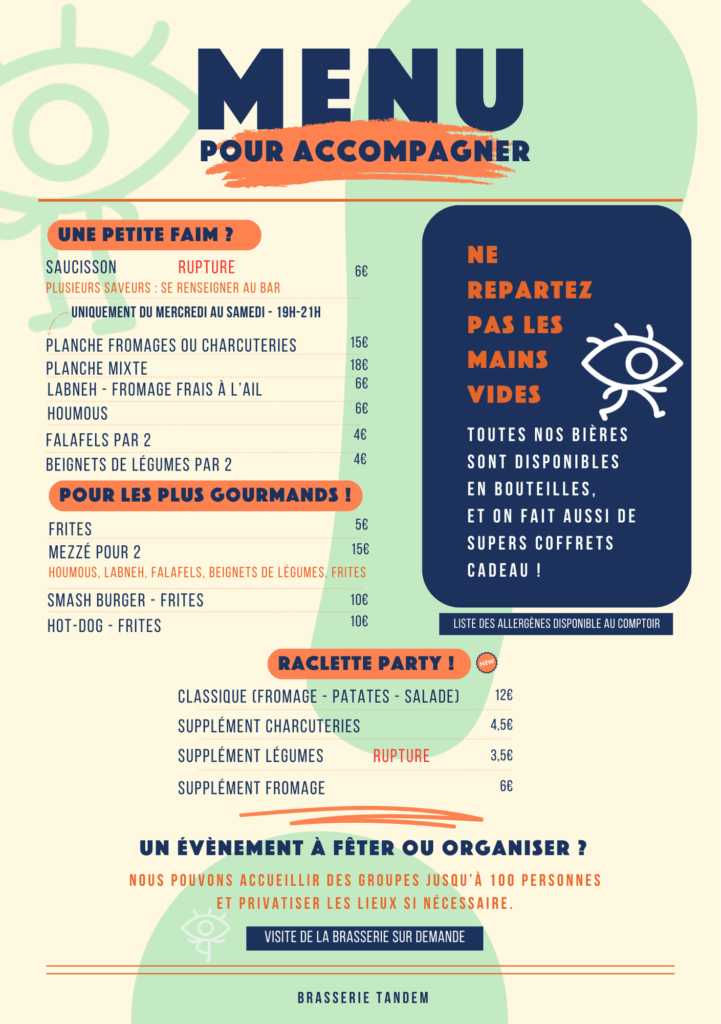 MENU
POUR ACCOMPAGNER

UNE PETITE FAIM ?

SAUCISSON RUPTURE 6€
PLUSIEURS SAVEURS : SE RENSEIGNER AU BAR

UNIQUEMENT DU MERCREDI AU SAMEDI - 19H-21H

PLANCHE FROMAGES OU CHARCUTERIES 15€
PLANCHE MIXTE 18€
LABNEH - FROMAGE FRAIS À L'AIL 6€
HOUMOUS 6€
FALAFELS PAR 2 4€
BEIGNETS DE LÉGUMES PAR 2 4€

POUR LES PLUS GOURMANDS !

FRITES 5€
MEZZÉ POUR 2 15€
HOUMOUS, LABNEH, FALAFELS, BEIGNETS DE LÉGUMES, FRITES
SMASH BURGER - FRITES 10€
HOT-DOG - FRITES 10€

NE REPARTEZ PAS LES MAINS VIDES

TOUTES NOS BIÈRES SONT DISPONIBLES EN BOUTEILLES, ET ON FAIT AUSSI DE SUPERS COFFRETS CADEAU !

LISTE DES ALLERGÈNES DISPONIBLE AU COMPTOIR

RACLETTE PARTY ! NEW

CLASSIQUE (FROMAGE - PATATES - SALADE) 12€
SUPPLÉMENT CHARCUTERIES 4,5€
SUPPLÉMENT LÉGUMES RUPTURE 3,5€
SUPPLÉMENT FROMAGE 6€

UN ÉVÈNEMENT À FÊTER OU ORGANISER ?

NOUS POUVONS ACCUEILLIR DES GROUPES JUSQU'À 100 PERSONNES ET PRIVATISER LES LIEUX SI NÉCESSAIRE.

VISITE DE LA BRASSERIE SUR DEMANDE

BRASSERIE TANDEM